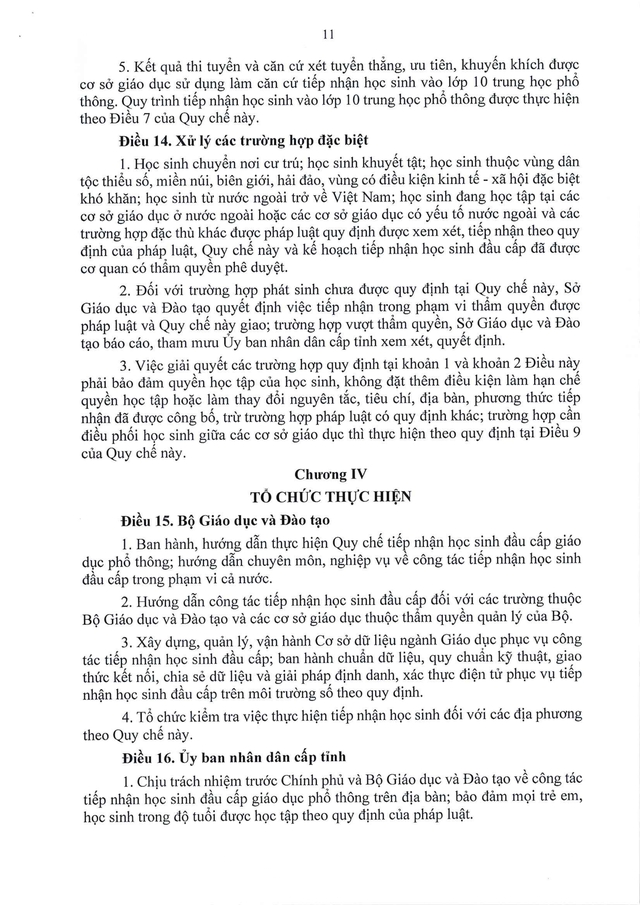 11

5. Kết quả thi tuyển và căn cứ xét tuyển thẳng, ưu tiên, khuyến khích được cơ sở giáo dục sử dụng làm căn cứ tiếp nhận học sinh vào lớp 10 trung học phổ thông. Quy trình tiếp nhận học sinh vào lớp 10 trung học phổ thông được thực hiện theo Điều 7 của Quy chế này.

Điều 14. Xử lý các trường hợp đặc biệt

1. Học sinh chuyển nơi cư trú; học sinh khuyết tật; học sinh thuộc vùng dân tộc thiểu số, miền núi, biên giới, hải đảo, vùng có điều kiện kinh tế - xã hội đặc biệt khó khăn; học sinh từ nước ngoài trở về Việt Nam; học sinh đang học tập tại các cơ sở giáo dục ở nước ngoài hoặc các cơ sở giáo dục có yếu tố nước ngoài và các trường hợp đặc thù khác được pháp luật quy định được xem xét, tiếp nhận theo quy định của pháp luật, Quy chế này và kế hoạch tiếp nhận học sinh đầu cấp đã được cơ quan có thẩm quyền phê duyệt.

2. Đối với trường hợp phát sinh chưa được quy định tại Quy chế này, Sở Giáo dục và Đào tạo quyết định việc tiếp nhận trong phạm vi thẩm quyền được pháp luật và Quy chế này giao; trường hợp vượt thẩm quyền, Sở Giáo dục và Đào tạo báo cáo, tham mưu Ủy ban nhân dân cấp tỉnh xem xét, quyết định.

3. Việc giải quyết các trường hợp quy định tại khoản 1 và khoản 2 Điều này phải bảo đảm quyền học tập của học sinh, không đặt thêm điều kiện làm hạn chế quyền học tập hoặc làm thay đổi nguyên tắc, tiêu chí, địa bàn, phương thức tiếp nhận đã được công bố, trừ trường hợp pháp luật có quy định khác; trường hợp cần điều phối học sinh giữa các cơ sở giáo dục thì thực hiện theo quy định tại Điều 9 của Quy chế này.

Chương IV

TỔ CHỨC THỰC HIỆN

Điều 15. Bộ Giáo dục và Đào tạo

1. Ban hành, hướng dẫn thực hiện Quy chế tiếp nhận học sinh đầu cấp giáo dục phổ thông; hướng dẫn chuyên môn, nghiệp vụ về công tác tiếp nhận học sinh đầu cấp trong phạm vi cả nước.

2. Hướng dẫn công tác tiếp nhận học sinh đầu cấp đối với các trường thuộc Bộ Giáo dục và Đào tạo và các cơ sở giáo dục thuộc thẩm quyền quản lý của Bộ.

3. Xây dựng, quản lý, vận hành Cơ sở dữ liệu ngành Giáo dục phục vụ công tác tiếp nhận học sinh đầu cấp; ban hành chuẩn dữ liệu, quy chuẩn kỹ thuật, giao thức kết nối, chia sẻ dữ liệu và giải pháp định danh, xác thực điện tử phục vụ tiếp nhận học sinh đầu cấp trên môi trường số theo quy định.

4. Tổ chức kiểm tra việc thực hiện tiếp nhận học sinh đối với các địa phương theo Quy chế này.

Điều 16. Ủy ban nhân dân cấp tỉnh

1. Chịu trách nhiệm trước Chính phủ và Bộ Giáo dục và Đào tạo về công tác tiếp nhận học sinh đầu cấp giáo dục phổ thông trên địa bàn; bảo đảm mọi trẻ em, học sinh trong độ tuổi được học tập theo quy định của pháp luật.